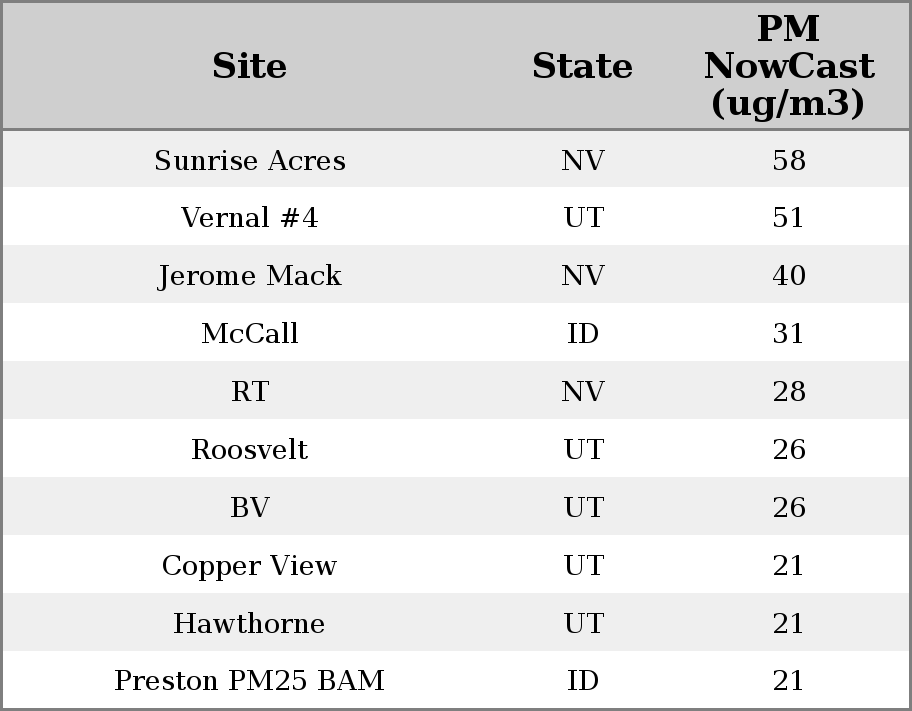 | Site | State | PM NowCast (ug/m3) |
|---|---|---|
| Sunrise Acres | NV | 58 |
| Vernal #4 | UT | 51 |
| Jerome Mack | NV | 40 |
| McCall | ID | 31 |
| RT | NV | 28 |
| Roosvelt | UT | 26 |
| BV | UT | 26 |
| Copper View | UT | 21 |
| Hawthorne | UT | 21 |
| Preston PM25 BAM | ID | 21 |